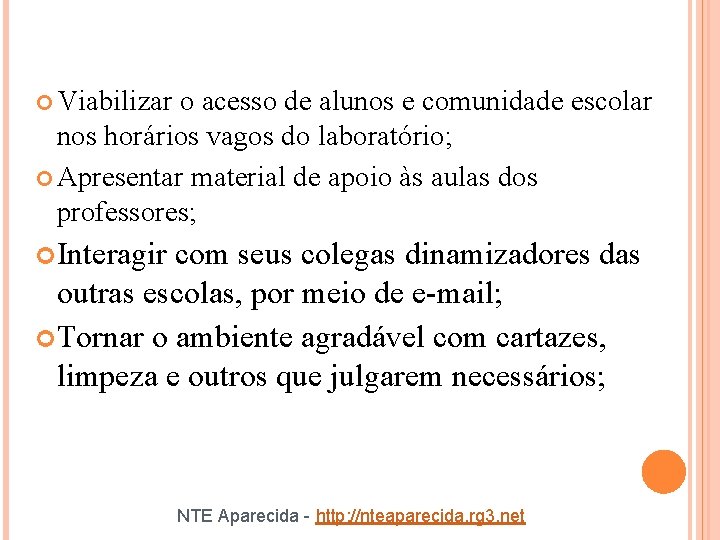 Viabilizar o acesso de alunos e comunidade escolar nos horários vagos do laboratório;

Apresentar material de apoio às aulas dos professores;

Interagir com seus colegas dinamizadores das outras escolas, por meio de e-mail;

Tornar o ambiente agradável com cartazes, limpeza e outros que julgarem necessários;

NTE Aparecida - http://nteaparecida.rg3.net